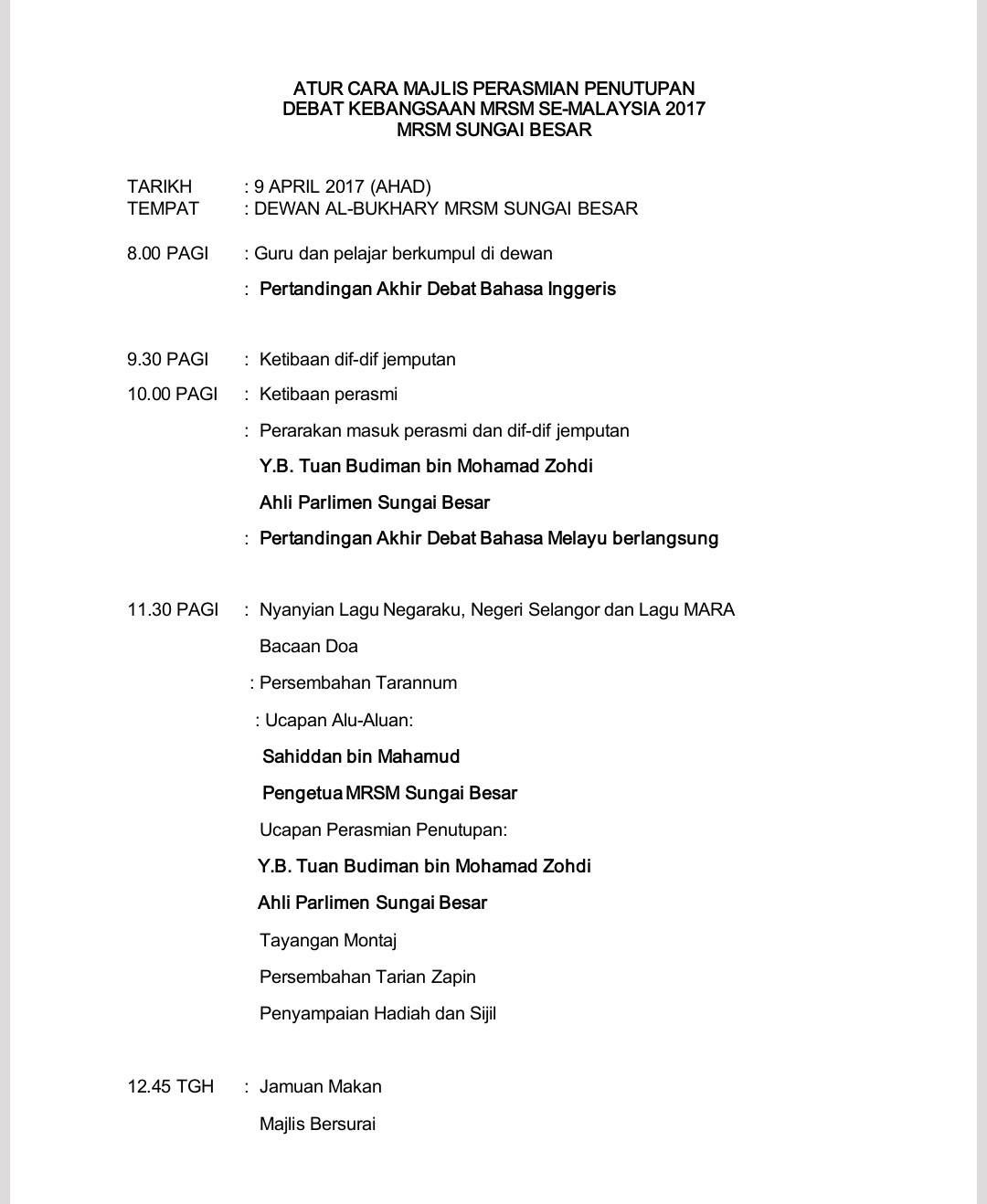 ATUR CARA MAJLIS PERASMIAN PENUTUPAN
DEBAT KEBANGSAAN MRSM SE-MALAYSIA 2017
MRSM SUNGAI BESAR

TARIKH : 9 APRIL 2017 (AHAD)
TEMPAT : DEWAN AL-BUKHARY MRSM SUNGAI BESAR

8.00 PAGI : Guru dan pelajar berkumpul di dewan

: Pertandingan Akhir Debat Bahasa Inggeris

9.30 PAGI : Ketibaan dif-dif jemputan

10.00 PAGI : Ketibaan perasmi

: Perarakan masuk perasmi dan dif-dif jemputan

Y.B. Tuan Budiman bin Mohamad Zohdi

Ahli Parlimen Sungai Besar

: Pertandingan Akhir Debat Bahasa Melayu berlangsung

11.30 PAGI : Nyanyian Lagu Negaraku, Negeri Selangor dan Lagu MARA

Bacaan Doa

: Persembahan Tarannum

: Ucapan Alu-Aluan:

Sahiddan bin Mahamud

Pengetua MRSM Sungai Besar

Ucapan Perasmian Penutupan:

Y.B. Tuan Budiman bin Mohamad Zohdi

Ahli Parlimen Sungai Besar

Tayangan Montaj

Persembahan Tarian Zapin

Penyampaian Hadiah dan Sijil

12.45 TGH : Jamuan Makan

Majlis Bersurai